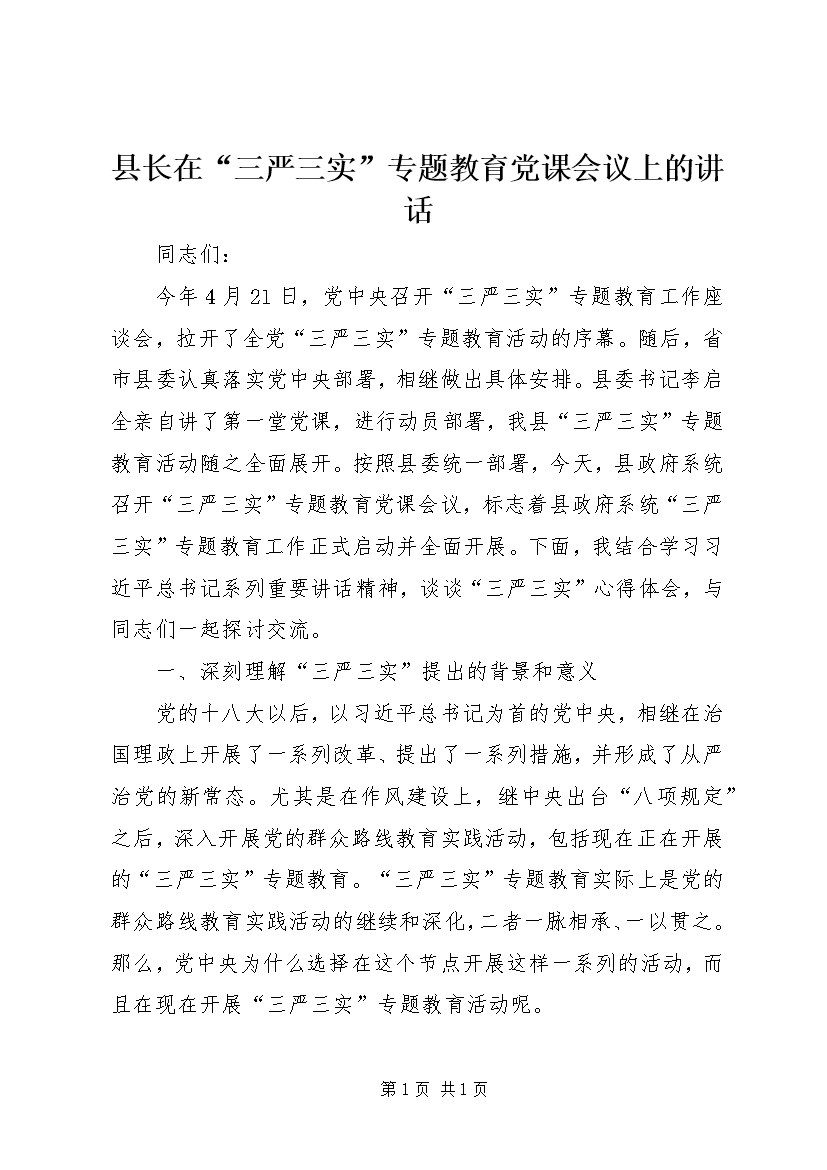 县长在“三严三实”专题教育党课会议上的讲话

同志们：

今年4月21日，党中央召开“三严三实”专题教育工作座谈会，拉开了全党“三严三实”专题教育活动的序幕。随后，省市县委认真落实党中央部署，相继做出具体安排。县委书记李启全亲自讲了第一堂党课，进行动员部署，我县“三严三实”专题教育活动随之全面展开。按照县委统一部署，今天，县政府系统召开“三严三实”专题教育党课会议，标志着县政府系统“三严三实”专题教育工作正式启动并全面开展。下面，我结合学习习近平总书记系列重要讲话精神，谈谈“三严三实”心得体会，与同志们一起探讨交流。

一、深刻理解“三严三实”提出的背景和意义

党的十八大以后，以习近平总书记为首的党中央，相继在治国理政上开展了一系列改革、提出了一系列措施，并形成了从严治党的新常态。尤其是在作风建设上，继中央出台“八项规定”之后，深入开展党的群众路线教育实践活动，包括现在正在开展的“三严三实”专题教育。“三严三实”专题教育实际上是党的群众路线教育实践活动的继续和深化，二者一脉相承、一以贯之。那么，党中央为什么选择在这个节点开展这样一系列的活动，而且在现在开展“三严三实”专题教育活动呢。

第1页 共1页